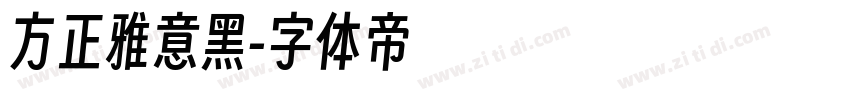 方正雅意黑-字体帝

www.zi ti di.com www.zi ti di.com www.zi ti di.com www.zi ti di.com